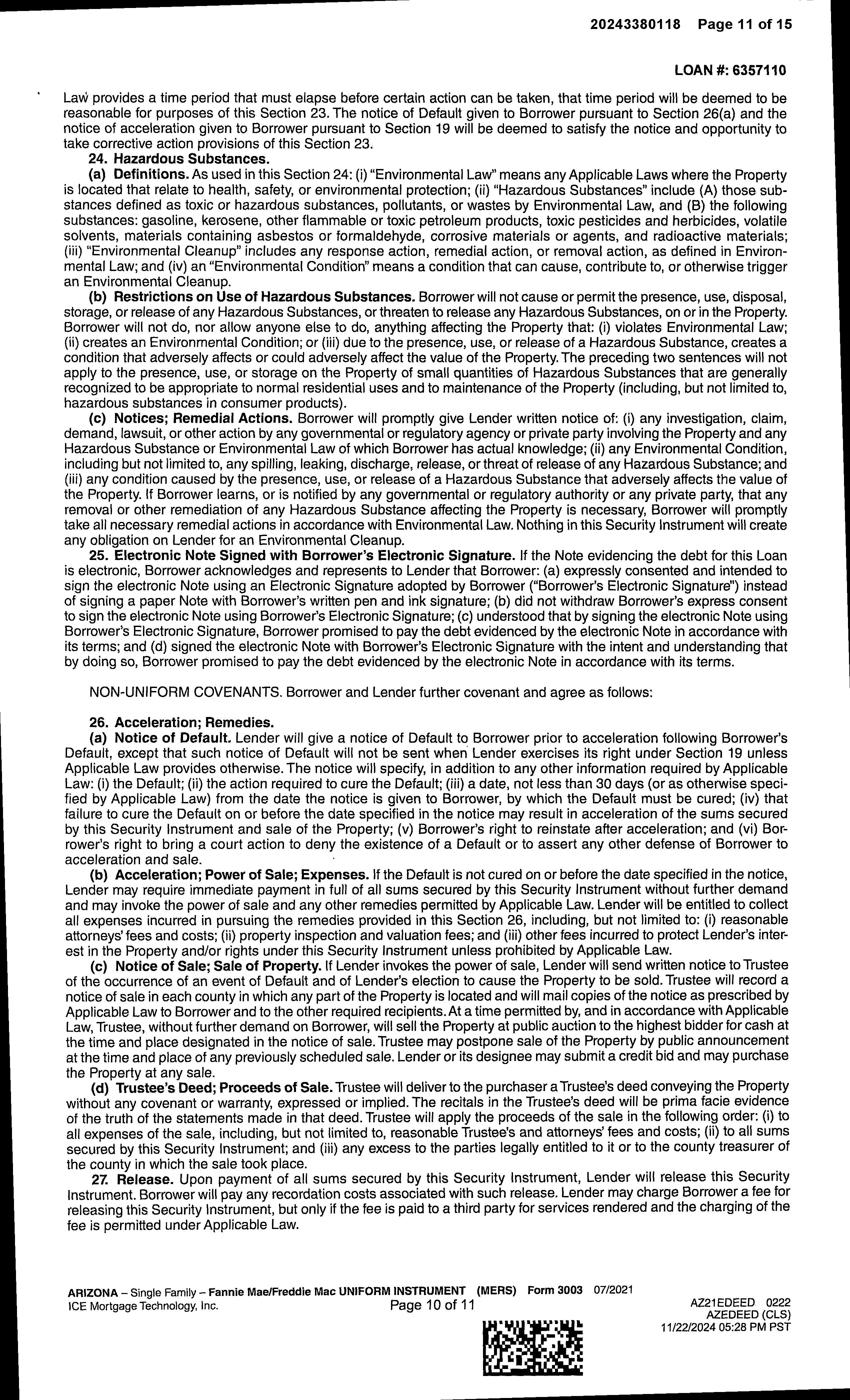 20243380118 Page 11 of 15

LOAN #: 6357110

Law provides a time period that must elapse before certain action can be taken, that time period will be deemed to be reasonable for purposes of this Section 23. The notice of Default given to Borrower pursuant to Section 26(a) and the notice of acceleration given to Borrower pursuant to Section 19 will be deemed to satisfy the notice and opportunity to take corrective action provisions of this Section 23.

24. Hazardous Substances.

(a) Definitions. As used in this Section 24: (i) "Environmental Law" means any Applicable Laws where the Property is located that relate to health, safety, or environmental protection; (ii) "Hazardous Substances" include (A) those substances defined as toxic or hazardous substances, pollutants, or wastes by Environmental Law, and (B) the following substances: gasoline, kerosene, other flammable or toxic petroleum products, toxic pesticides and herbicides, volatile solvents, materials containing asbestos or formaldehyde, corrosive materials or agents, and radioactive materials; (iii) "Environmental Cleanup" includes any response action, remedial action, or removal action, as defined in Environmental Law; and (iv) an "Environmental Condition" means a condition that can cause, contribute to, or otherwise trigger an Environmental Cleanup.

(b) Restrictions on Use of Hazardous Substances. Borrower will not cause or permit the presence, use, disposal, storage, or release of any Hazardous Substances, or threaten to release any Hazardous Substances, on or in the Property. Borrower will not do, nor allow anyone else to do, anything affecting the Property that: (i) violates Environmental Law; (ii) creates an Environmental Condition; or (iii) due to the presence, use, or release of a Hazardous Substance, creates a condition that adversely affects or could adversely affect the value of the Property. The preceding two sentences will not apply to the presence, use, or storage on the Property of small quantities of Hazardous Substances that are generally recognized to be appropriate to normal residential uses and to maintenance of the Property (including, but not limited to, hazardous substances in consumer products).

(c) Notices; Remedial Actions. Borrower will promptly give Lender written notice of: (i) any investigation, claim, demand, lawsuit, or other action by any governmental or regulatory agency or private party involving the Property and any Hazardous Substance or Environmental Law of which Borrower has actual knowledge; (ii) any Environmental Condition, including but not limited to, any spilling, leaking, discharge, release, or threat of release of any Hazardous Substance; and (iii) any condition caused by the presence, use, or release of a Hazardous Substance that adversely affects the value of the Property. If Borrower learns, or is notified by any governmental or regulatory authority or any private party, that any removal or other remediation of any Hazardous Substance affecting the Property is necessary, Borrower will promptly take all necessary remedial actions in accordance with Environmental Law. Nothing in this Security Instrument will create any obligation on Lender for an Environmental Cleanup.

25. Electronic Note Signed with Borrower's Electronic Signature. If the Note evidencing the debt for this Loan is electronic, Borrower acknowledges and represents to Lender that Borrower: (a) expressly consented and intended to sign the electronic Note using an Electronic Signature adopted by Borrower ("Borrower's Electronic Signature") instead of signing a paper Note with Borrower's written pen and ink signature; (b) did not withdraw Borrower's express consent to sign the electronic Note using Borrower's Electronic Signature; (c) understood that by signing the electronic Note using Borrower's Electronic Signature, Borrower promised to pay the debt evidenced by the electronic Note in accordance with its terms; and (d) signed the electronic Note with Borrower's Electronic Signature with the intent and understanding that by doing so, Borrower promised to pay the debt evidenced by the electronic Note in accordance with its terms.

NON-UNIFORM COVENANTS. Borrower and Lender further covenant and agree as follows:

26. Acceleration; Remedies.

(a) Notice of Default. Lender will give a notice of Default to Borrower prior to acceleration following Borrower's Default, except that such notice of Default will not be sent when Lender exercises its right under Section 19 unless Applicable Law provides otherwise. The notice will specify, in addition to any other information required by Applicable Law: (i) the Default; (ii) the action required to cure the Default; (iii) a date, not less than 30 days (or as otherwise specified by Applicable Law) from the date the notice is given to Borrower, by which the Default must be cured; (iv) that failure to cure the Default on or before the date specified in the notice may result in acceleration of the sums secured by this Security Instrument and sale of the Property; (v) Borrower's right to reinstate after acceleration; and (vi) Borrower's right to bring a court action to deny the existence of a Default or to assert any other defense of Borrower to acceleration and sale.

(b) Acceleration; Power of Sale; Expenses. If the Default is not cured on or before the date specified in the notice, Lender may require immediate payment in full of all sums secured by this Security Instrument without further demand and may invoke the power of sale and any other remedies permitted by Applicable Law. Lender will be entitled to collect all expenses incurred in pursuing the remedies provided in this Section 26, including, but not limited to: (i) reasonable attorneys' fees and costs; (ii) property inspection and valuation fees; and (iii) other fees incurred to protect Lender's interest in the Property and/or rights under this Security Instrument unless prohibited by Applicable Law.

(c) Notice of Sale; Sale of Property. If Lender invokes the power of sale, Lender will send written notice to Trustee of the occurrence of an event of Default and of Lender's election to cause the Property to be sold. Trustee will record a notice of sale in each county in which any part of the Property is located and will mail copies of the notice as prescribed by Applicable Law to Borrower and to the other required recipients. At a time permitted by, and in accordance with Applicable Law, Trustee, without further demand on Borrower, will sell the Property at public auction to the highest bidder for cash at the time and place designated in the notice of sale. Trustee may postpone sale of the Property by public announcement at the time and place of any previously scheduled sale. Lender or its designee may submit a credit bid and may purchase the Property at any sale.

(d) Trustee's Deed; Proceeds of Sale. Trustee will deliver to the purchaser a Trustee's deed conveying the Property without any covenant or warranty, expressed or implied. The recitals in the Trustee's deed will be prima facie evidence of the truth of the statements made in that deed. Trustee will apply the proceeds of the sale in the following order: (i) to all expenses of the sale, including, but not limited to, reasonable Trustee's and attorneys' fees and costs; (ii) to all sums secured by this Security Instrument; and (iii) any excess to the parties legally entitled to it or to the county treasurer of the county in which the sale took place.

27. Release. Upon payment of all sums secured by this Security Instrument, Lender will release this Security Instrument. Borrower will pay any recordation costs associated with such release. Lender may charge Borrower a fee for releasing this Security Instrument, but only if the fee is paid to a third party for services rendered and the charging of the fee is permitted under Applicable Law.

ARIZONA – Single Family – Fannie Mae/Freddie Mac UNIFORM INSTRUMENT (MERS) Form 3003 07/2021
ICE Mortgage Technology, Inc.
Page 10 of 11
AZ21EDEED 0222
AZEDEED (CLS)
11/22/2024 05:28 PM PST